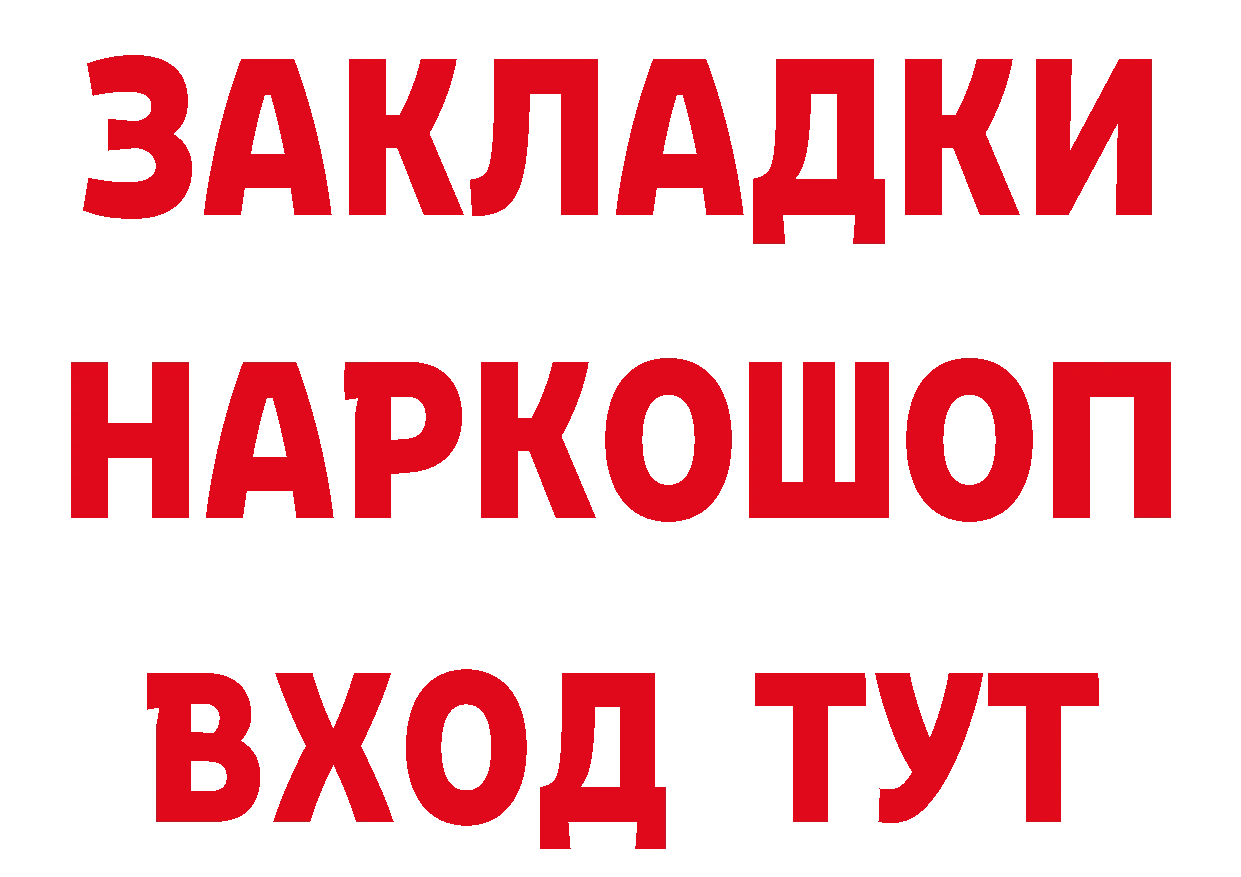 ЗАКЛАДКИ НАРКОШОП ВХОД ТУТ